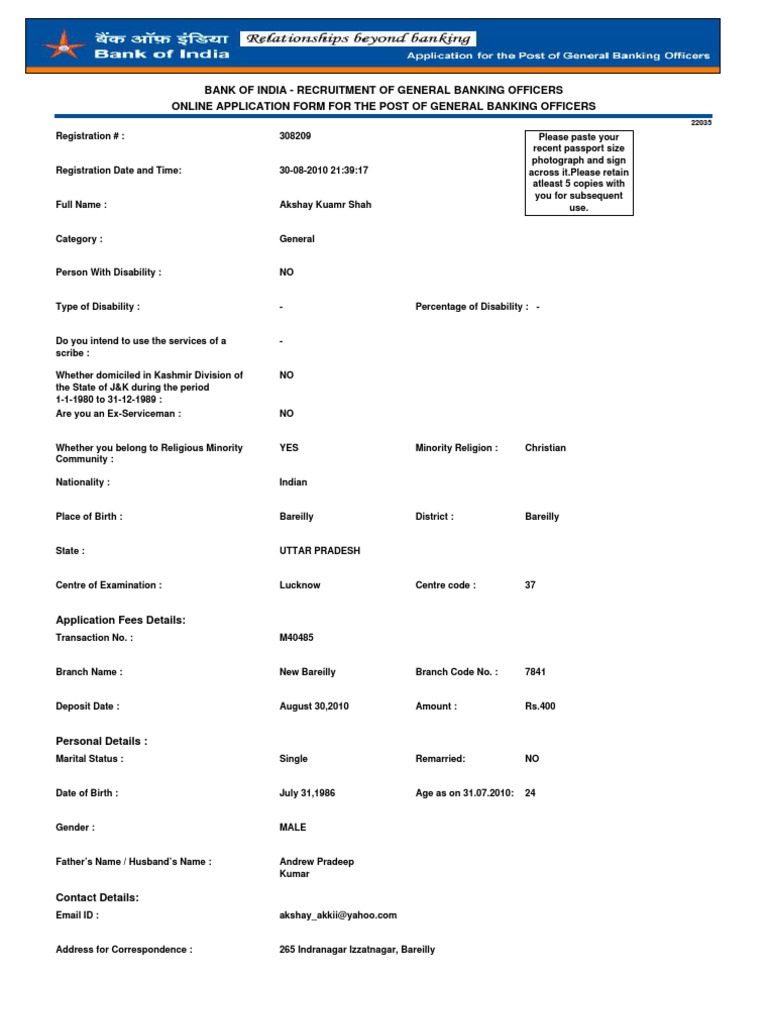 बैंक ऑफ इंडिया
Bank of India
Relationships beyond banking
Application for the Post of General Banking Officers

BANK OF INDIA - RECRUITMENT OF GENERAL BANKING OFFICERS
ONLINE APPLICATION FORM FOR THE POST OF GENERAL BANKING OFFICERS

22035

Please paste your recent passport size photograph and sign across it.Please retain atleast 5 copies with you for subsequent use.

Registration # : 308209

Registration Date and Time: 30-08-2010 21:39:17

Full Name : Akshay Kuamr Shah

Category : General

Person With Disability : NO

Type of Disability : - Percentage of Disability : -

Do you intend to use the services of a scribe : -

Whether domiciled in Kashmir Division of the State of J&K during the period 1-1-1980 to 31-12-1989 : NO

Are you an Ex-Serviceman : NO

Whether you belong to Religious Minority Community : YES Minority Religion : Christian

Nationality : Indian

Place of Birth : Bareilly District : Bareilly

State : UTTAR PRADESH

Centre of Examination : Lucknow Centre code : 37

Application Fees Details:

Transaction No. : M40485

Branch Name : New Bareilly Branch Code No. : 7841

Deposit Date : August 30,2010 Amount : Rs.400

Personal Details :

Marital Status : Single Remarried: NO

Date of Birth : July 31,1986 Age as on 31.07.2010: 24

Gender : MALE

Father's Name / Husband's Name : Andrew Pradeep Kumar

Contact Details:

Email ID : akshay_akkii@yahoo.com

Address for Correspondence : 265 Indranagar Izzatnagar, Bareilly